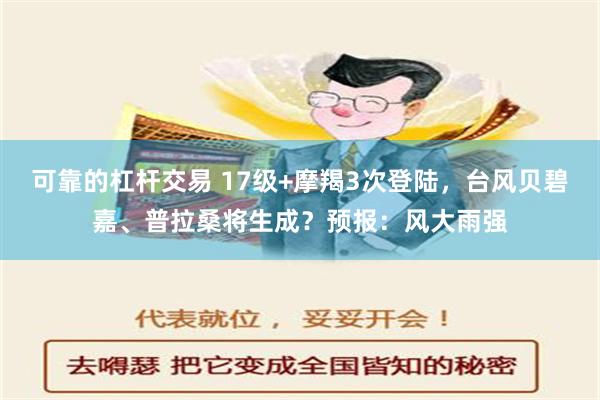 可靠的杠杆交易 17级+摩羯3次登陆，台风贝碧嘉、普拉桑将生成？预报：风大雨强

代表就位， 妥妥开会！

去嘚瑟 把它变成全国皆知的秘密